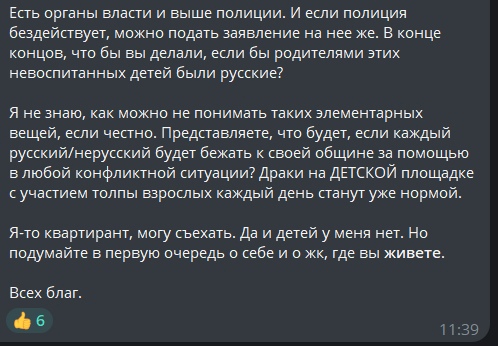 Есть органы власти и выше полиции. И если полиция бездействует, можно подать заявление на нее же. В конце концов, что бы вы делали, если бы родителями этих невоспитанных детей были русские?

Я не знаю, как можно не понимать таких элементарных вещей, если честно. Представляете, что будет, если каждый русский/нерусский будет бежать к своей общине за помощью в любой конфликтной ситуации? Драки на ДЕТСКОЙ площадке с участием толпы взрослых каждый день станут уже нормой.

Я-то квартирант, могу съехать. Да и детей у меня нет. Но подумайте в первую очередь о себе и о жк, где вы живете.

Всех благ.

👍 6

11:39